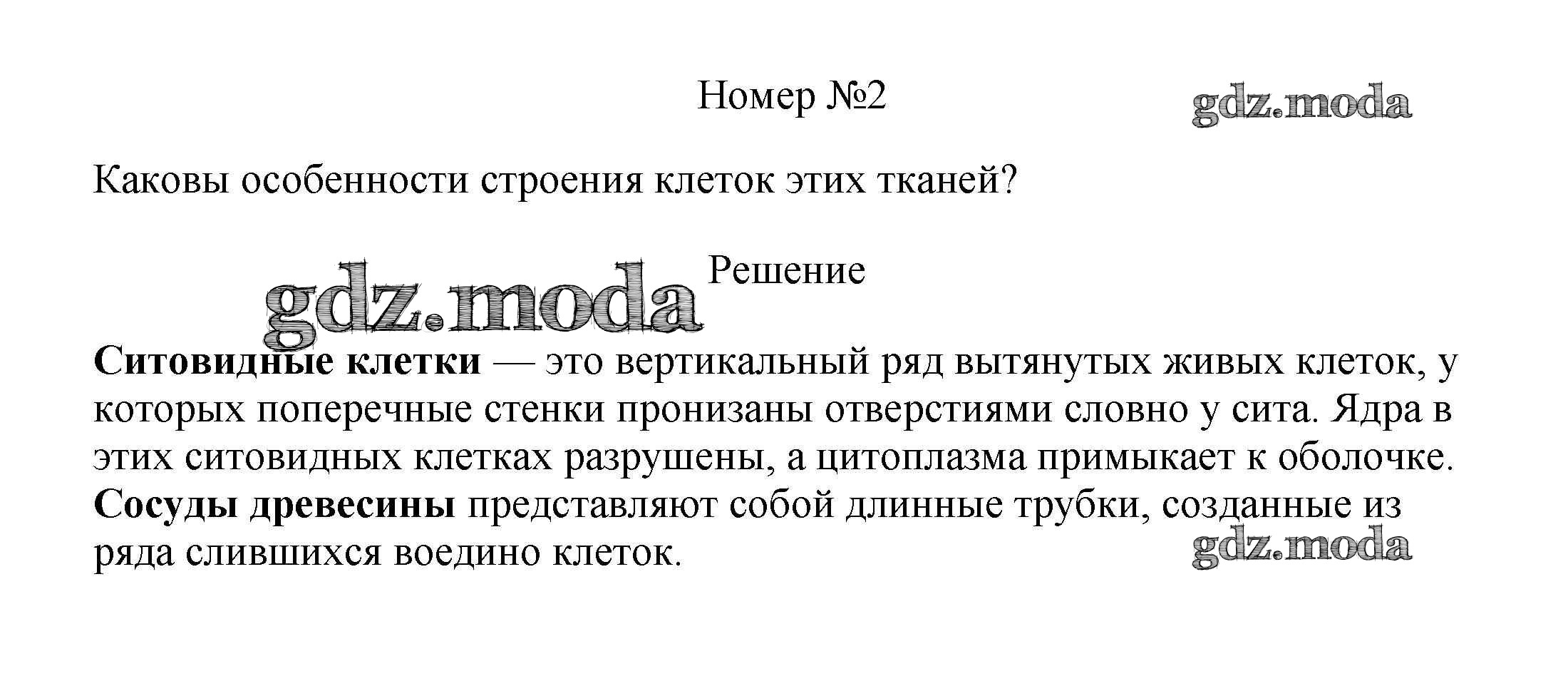 Номер №2

Каковы особенности строения клеток этих тканей?

Решение

Ситовидные клетки — это вертикальный ряд вытянутых живых клеток, у которых поперечные стенки пронизаны отверстиями словно у сита. Ядра в этих ситовидных клетках разрушены, а цитоплазма примыкает к оболочке. Сосуды древесины представляют собой длинные трубки, созданные из ряда слившихся воедино клеток.

gdz.moda